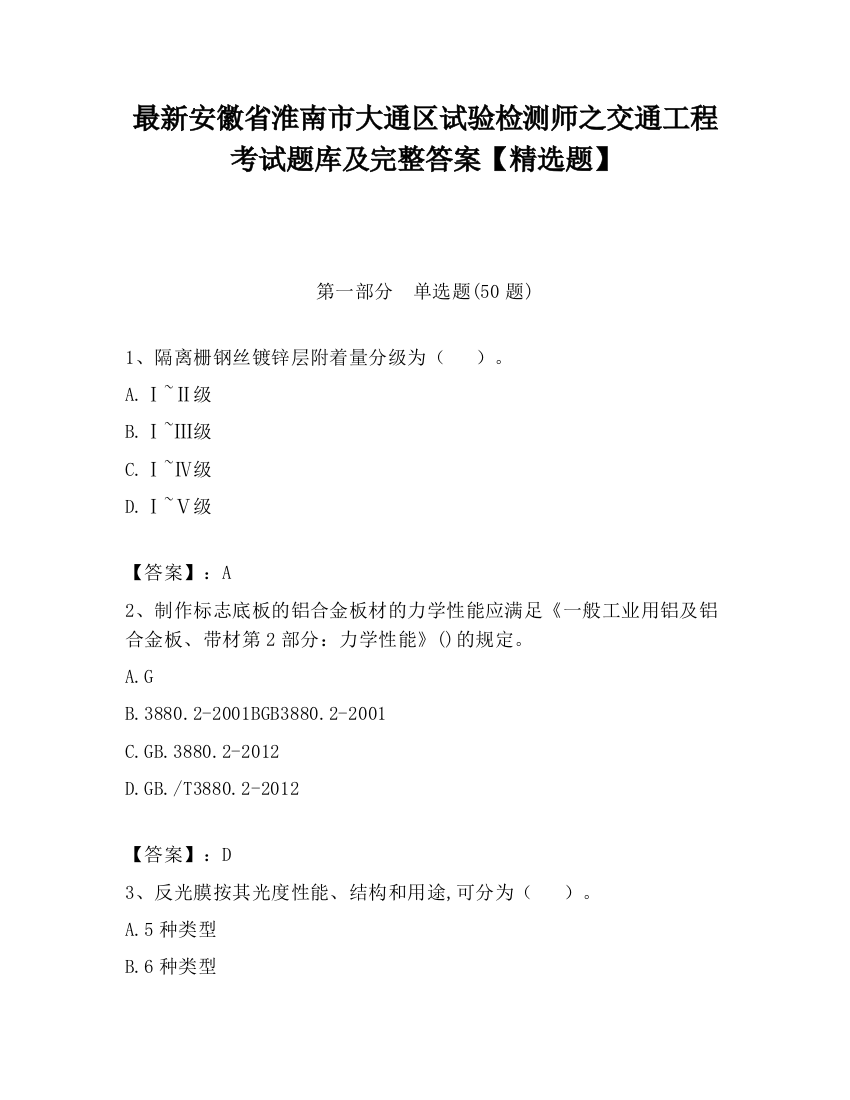 最新安徽省淮南市大通区试验检测师之交通工程考试题库及完整答案【精选题】

第一部分　单选题(50 题)

1、隔离栅钢丝镀锌层附着量分级为（　　）。

A. Ⅰ~Ⅱ级

B. Ⅰ~Ⅲ级

C. Ⅰ~Ⅳ级

D. Ⅰ~Ⅴ级

【答案】：A

2、制作标志底板的铝合金板材的力学性能应满足《一般工业用铝及铝合金板、带材第 2 部分：力学性能》()的规定。

A.G

B.3880.2-2001BGB3880.2-2001

C.GB.3880.2-2012

D.GB./T3880.2-2012

【答案】：D

3、反光膜按其光度性能、结构和用途,可分为（　　）。

A.5 种类型

B.6 种类型